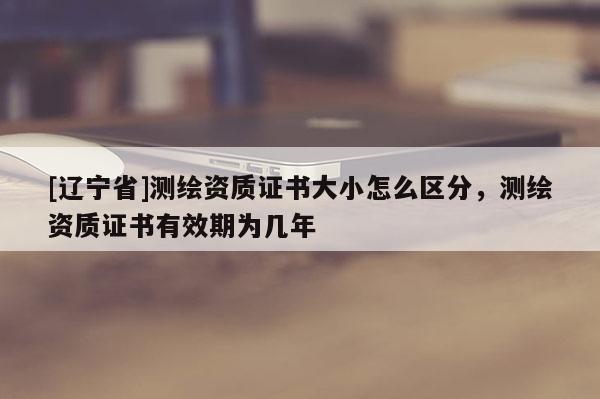 [辽宁省]测绘资质证书大小怎么区分，测绘资质证书有效期为几年